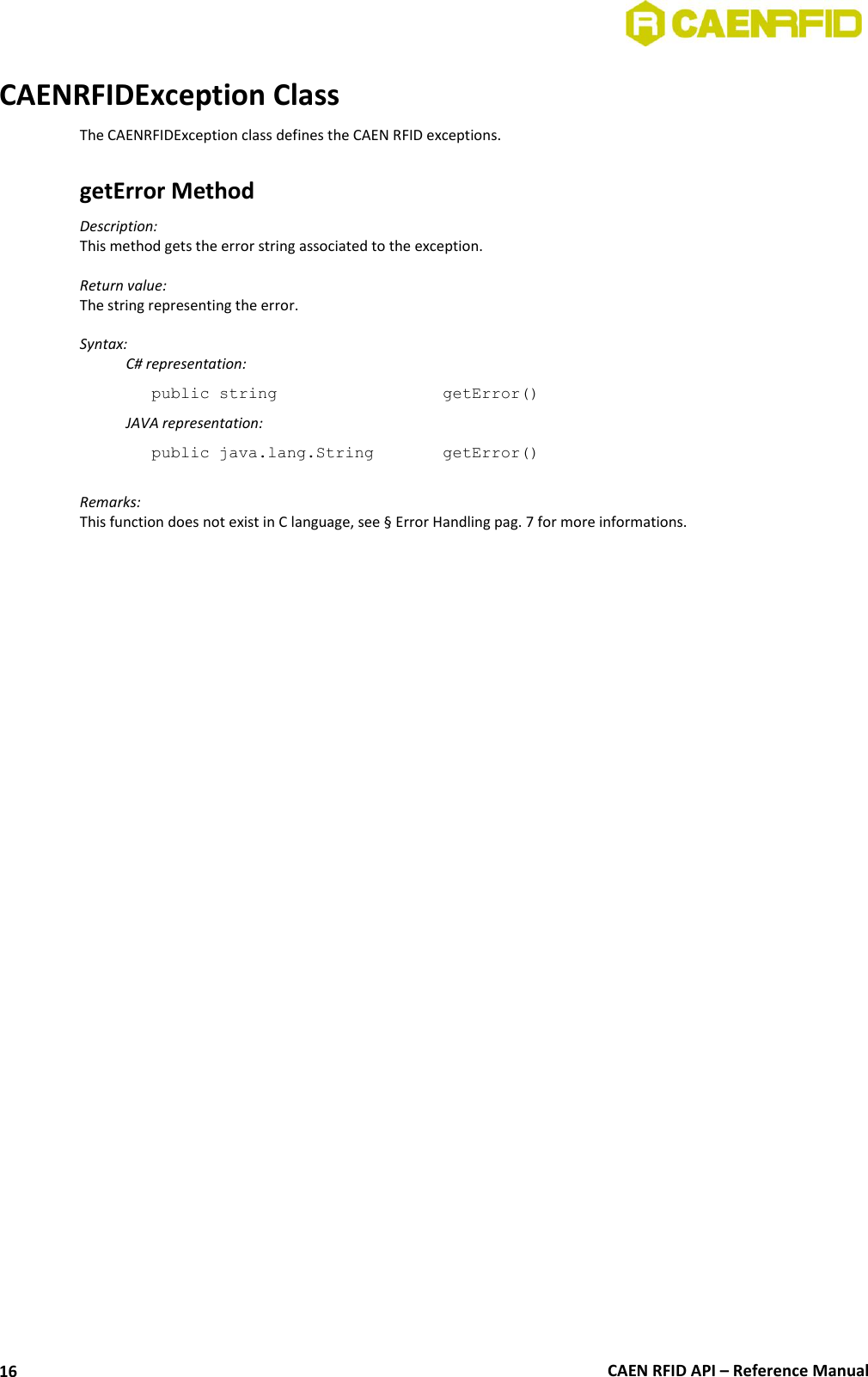 CAENRFID

CAENRFIDException Class

The CAENRFIDException class defines the CAEN RFID exceptions.

getError Method

Description:
This method gets the error string associated to the exception.

Return value:
The string representing the error.

Syntax:
C# representation:

public string getError()

JAVA representation:

public java.lang.String getError()

Remarks:
This function does not exist in C language, see § Error Handling pag. 7 for more informations.

16 CAEN RFID API – Reference Manual